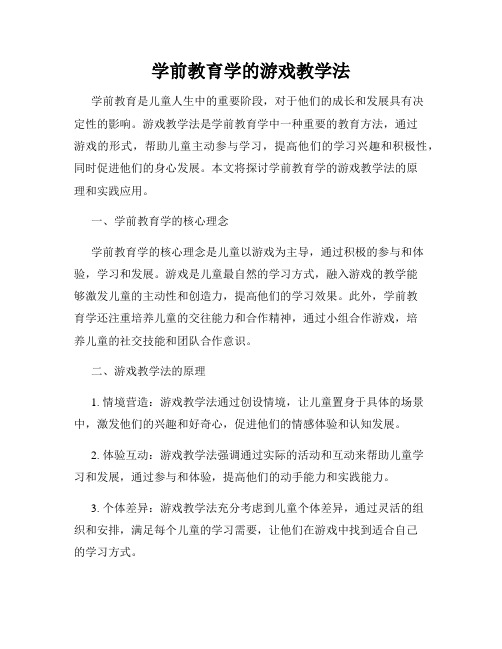 学前教育学的游戏教学法

学前教育是儿童人生中的重要阶段，对于他们的成长和发展具有决定性的影响。游戏教学法是学前教育学中一种重要的教育方法，通过游戏的形式，帮助儿童主动参与学习，提高他们的学习兴趣和积极性，同时促进他们的身心发展。本文将探讨学前教育学的游戏教学法的原理和实践应用。

一、学前教育学的核心理念

学前教育学的核心理念是儿童以游戏为主导，通过积极的参与和体验，学习和发展。游戏是儿童最自然的学习方式，融入游戏的教学能够激发儿童的主动性和创造力，提高他们的学习效果。此外，学前教育学还注重培养儿童的交往能力和合作精神，通过小组合作游戏，培养儿童的社交技能和团队合作意识。

二、游戏教学法的原理

1. 情境营造：游戏教学法通过创设情境，让儿童置身于具体的场景中，激发他们的兴趣和好奇心，促进他们的情感体验和认知发展。

2. 体验互动：游戏教学法强调通过实际的活动和互动来帮助儿童学习和发展，通过参与和体验，提高他们的动手能力和实践能力。

3. 个体差异：游戏教学法充分考虑到儿童个体差异，通过灵活的组织和安排，满足每个儿童的学习需要，让他们在游戏中找到适合自己的学习方式。